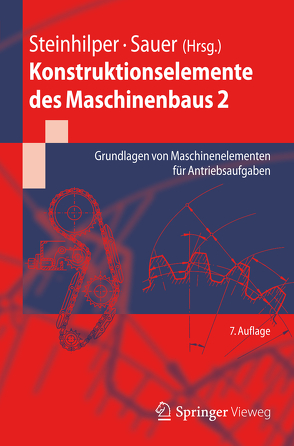 Steinhilper · Sauer (Hrsg.)

Konstruktionselemente des Maschinenbaus 2

Grundlagen von Maschinenelementen für Antriebsaufgaben

7. Auflage

Springer Vieweg